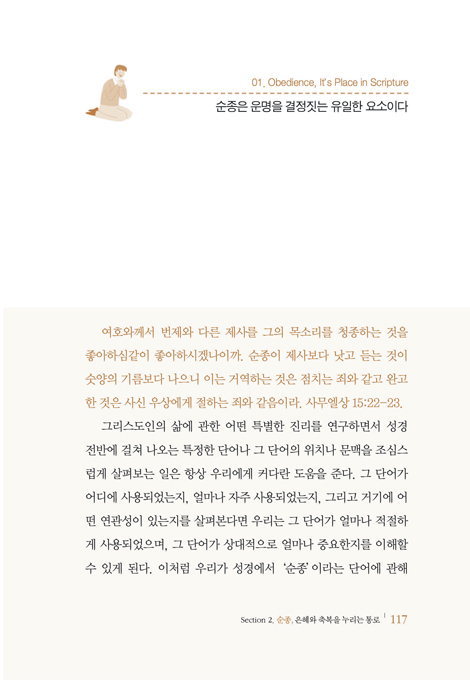 01. Obedience, It's Place in Scripture

순종은 운명을 결정짓는 유일한 요소이다

여호와께서 번제와 다른 제사를 그의 목소리를 청종하는 것을 좋아하심같이 좋아하시겠나이까. 순종이 제사보다 낫고 듣는 것이 숫양의 기름보다 나으니 이는 거역하는 것은 점치는 죄와 같고 완고한 것은 사신 우상에게 절하는 죄와 같음이라. 사무엘상 15:22-23.

그리스도인의 삶에 관한 어떤 특별한 진리를 연구하면서 성경 전반에 걸쳐 나오는 특정한 단어나 그 단어의 위치나 문맥을 조심스럽게 살펴보는 일은 항상 우리에게 커다란 도움을 준다. 그 단어가 어디에 사용되었는지, 얼마나 자주 사용되었는지, 그리고 거기에 어떤 연관성이 있는지를 살펴본다면 우리는 그 단어가 얼마나 적절하게 사용되었으며, 그 단어가 상대적으로 얼마나 중요한지를 이해할 수 있게 된다. 이처럼 우리가 성경에서 '순종'이라는 단어에 관해

Section 2. 순종, 은혜와 축복을 누리는 통로 | 117